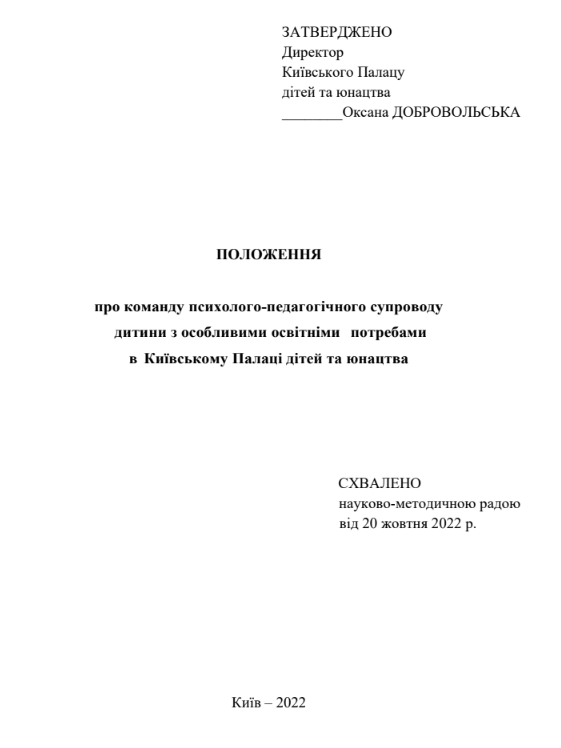 ЗАТВЕРДЖЕНО
Директор
Київського Палацу
дітей та юнацтва
________Оксана ДОБРОВОЛЬСЬКА

ПОЛОЖЕННЯ

про команду психолого-педагогічного супроводу
дитини з особливими освітніми потребами
в Київському Палаці дітей та юнацтва

СХВАЛЕНО
науково-методичною радою
від 20 жовтня 2022 р.

Київ – 2022